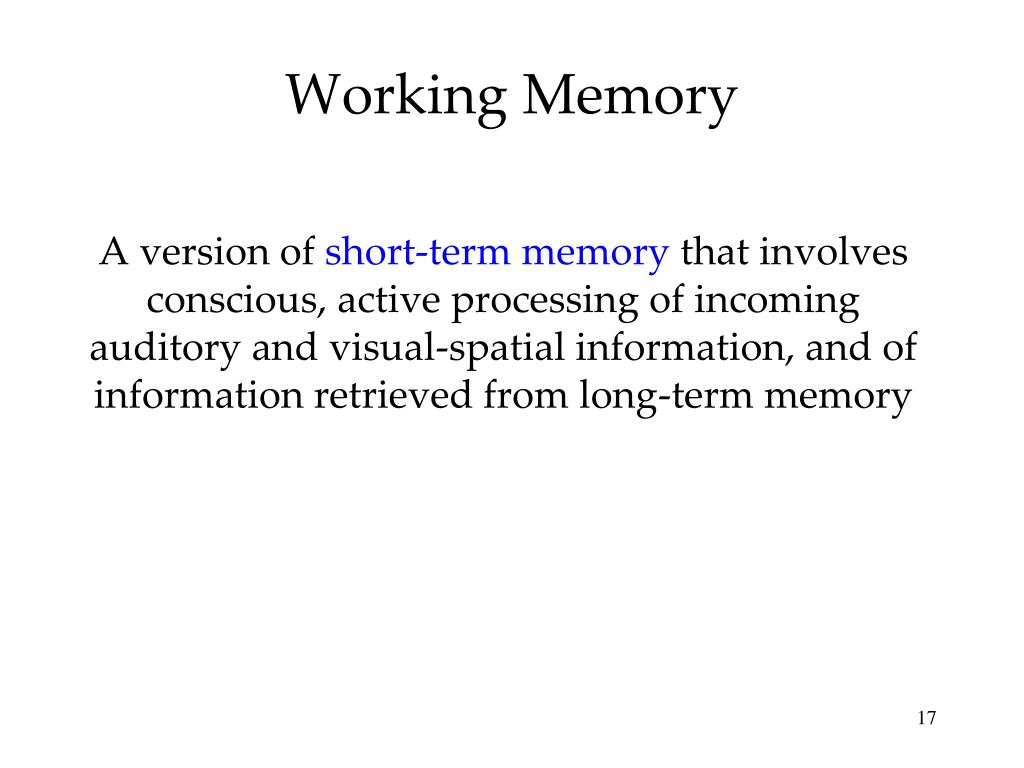 Working Memory

A version of short-term memory that involves conscious, active processing of incoming auditory and visual-spatial information, and of information retrieved from long-term memory

17